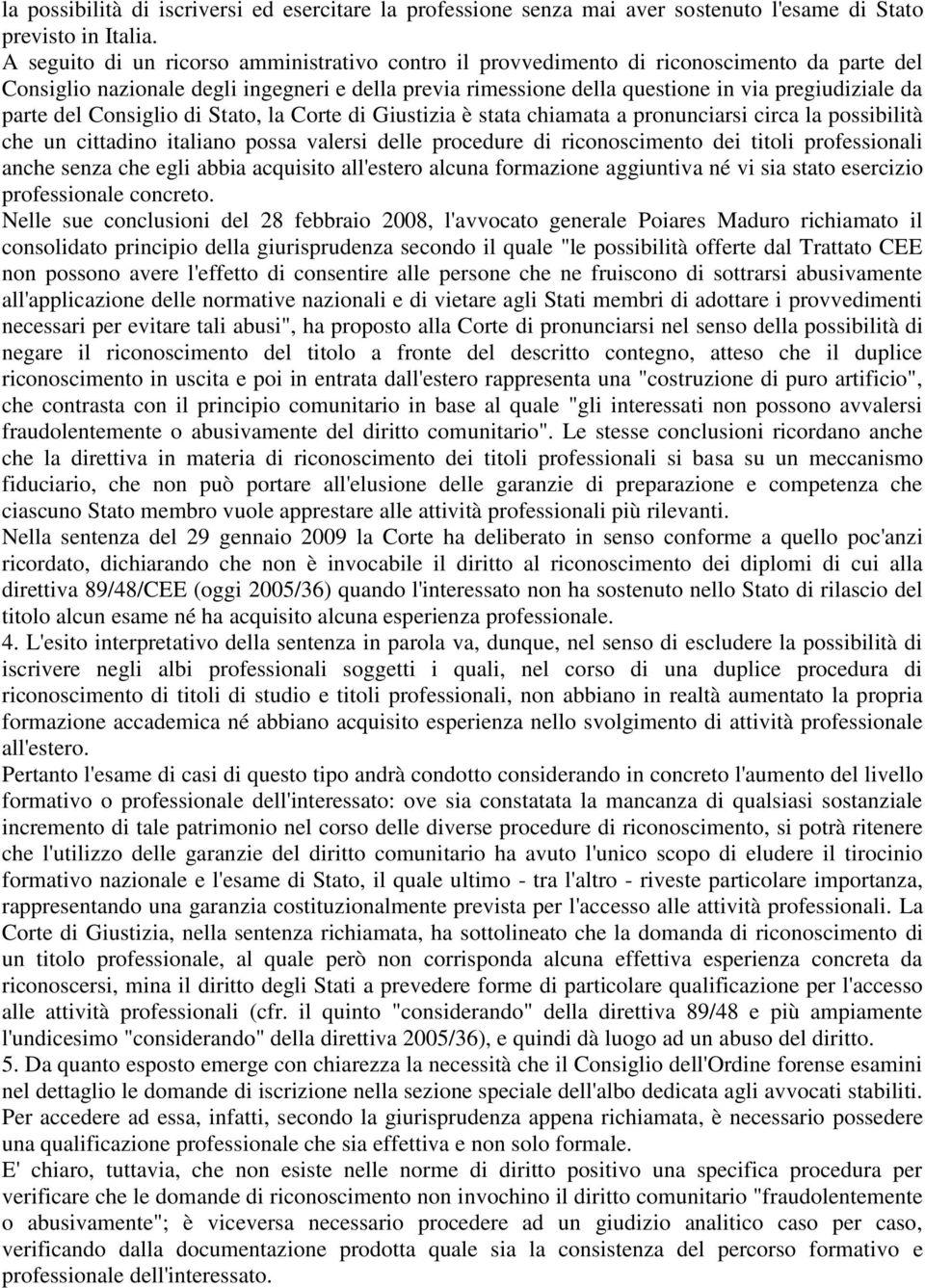 la possibilità di iscriversi ed esercitare la professione senza mai aver sostenuto l'esame di Stato previsto in Italia.
A seguito di un ricorso amministrativo contro il provvedimento di riconoscimento da parte del Consiglio nazionale degli ingegneri e della previa rimessione della questione in via pregiudiziale da parte del Consiglio di Stato, la Corte di Giustizia è stata chiamata a pronunciarsi circa la possibilità che un cittadino italiano possa valersi delle procedure di riconoscimento dei titoli professionali anche senza che egli abbia acquisito all'estero alcuna formazione aggiuntiva né vi sia stato esercizio professionale concreto.
Nelle sue conclusioni del 28 febbraio 2008, l'avvocato generale Poiares Maduro richiamato il consolidato principio della giurisprudenza secondo il quale "le possibilità offerte dal Trattato CEE non possono avere l'effetto di consentire alle persone che ne fruiscono di sottrarsi abusivamente all'applicazione delle normative nazionali e di vietare agli Stati membri di adottare i provvedimenti necessari per evitare tali abusi", ha proposto alla Corte di pronunciarsi nel senso della possibilità di negare il riconoscimento del titolo a fronte del descritto contegno, atteso che il duplice riconoscimento in uscita e poi in entrata dall'estero rappresenta una "costruzione di puro artificio", che contrasta con il principio comunitario in base al quale "gli interessati non possono avvalersi fraudolentemente o abusivamente del diritto comunitario". Le stesse conclusioni ricordano anche che la direttiva in materia di riconoscimento dei titoli professionali si basa su un meccanismo fiduciario, che non può portare all'elusione delle garanzie di preparazione e competenza che ciascuno Stato membro vuole apprestare alle attività professionali più rilevanti.
Nella sentenza del 29 gennaio 2009 la Corte ha deliberato in senso conforme a quello poc'anzi ricordato, dichiarando che non è invocabile il diritto al riconoscimento dei diplomi di cui alla direttiva 89/48/CEE (oggi 2005/36) quando l'interessato non ha sostenuto nello Stato di rilascio del titolo alcun esame né ha acquisito alcuna esperienza professionale.
4. L'esito interpretativo della sentenza in parola va, dunque, nel senso di escludere la possibilità di iscrivere negli albi professionali soggetti i quali, nel corso di una duplice procedura di riconoscimento di titoli di studio e titoli professionali, non abbiano in realtà aumentato la propria formazione accademica né abbiano acquisito esperienza nello svolgimento di attività professionale all'estero.
Pertanto l'esame di casi di questo tipo andrà condotto considerando in concreto l'aumento del livello formativo o professionale dell'interessato: ove sia constatata la mancanza di qualsiasi sostanziale incremento di tale patrimonio nel corso delle diverse procedure di riconoscimento, si potrà ritenere che l'utilizzo delle garanzie del diritto comunitario ha avuto l'unico scopo di eludere il tirocinio formativo nazionale e l'esame di Stato, il quale ultimo - tra l'altro - riveste particolare importanza, rappresentando una garanzia costituzionalmente prevista per l'accesso alle attività professionali. La Corte di Giustizia, nella sentenza richiamata, ha sottolineato che la domanda di riconoscimento di un titolo professionale, al quale però non corrisponda alcuna effettiva esperienza concreta da riconoscersi, mina il diritto degli Stati a prevedere forme di particolare qualificazione per l'accesso alle attività professionali (cfr. il quinto "considerando" della direttiva 89/48 e più ampiamente l'undicesimo "considerando" della direttiva 2005/36), e quindi dà luogo ad un abuso del diritto.
5. Da quanto esposto emerge con chiarezza la necessità che il Consiglio dell'Ordine forense esamini nel dettaglio le domande di iscrizione nella sezione speciale dell'albo dedicata agli avvocati stabiliti. Per accedere ad essa, infatti, secondo la giurisprudenza appena richiamata, è necessario possedere una qualificazione professionale che sia effettiva e non solo formale.
E' chiaro, tuttavia, che non esiste nelle norme di diritto positivo una specifica procedura per verificare che le domande di riconoscimento non invochino il diritto comunitario "fraudolentemente o abusivamente"; è viceversa necessario procedere ad un giudizio analitico caso per caso, verificando dalla documentazione prodotta quale sia la consistenza del percorso formativo e professionale dell'interessato.